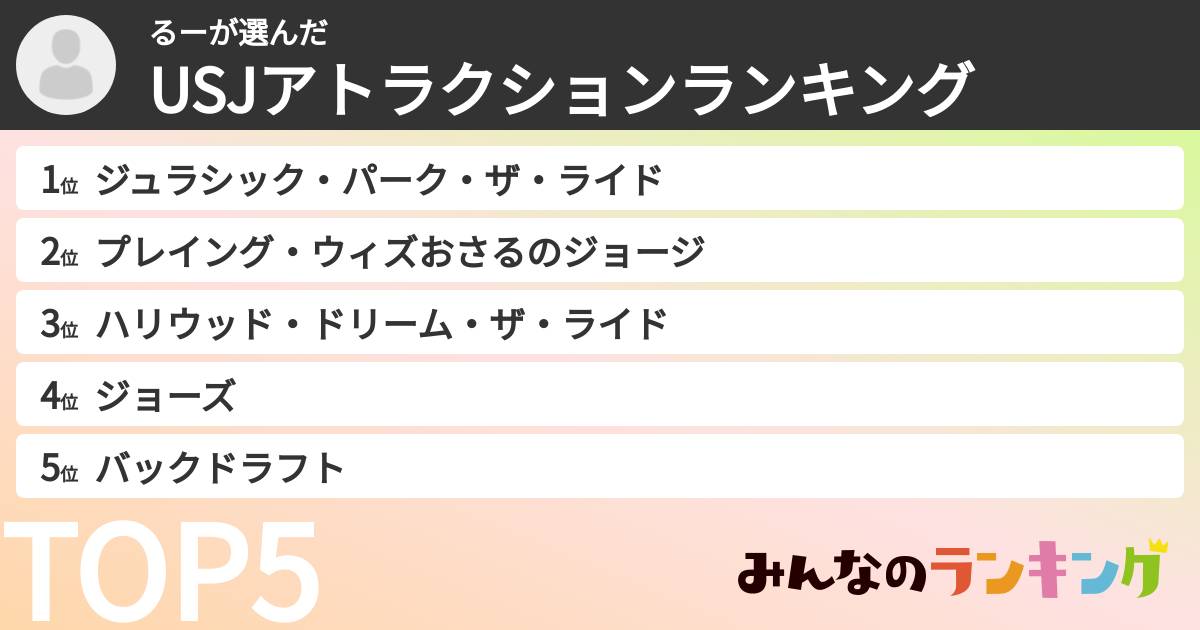 るーが選んだ
USJアトラクションランキング

1位 ジュラシック・パーク・ザ・ライド
2位 プレイング・ウィズおさるのジョージ
3位 ハリウッド・ドリーム・ザ・ライド
4位 ジョーズ
5位 バックドラフト

TOP5

みんなのランキング